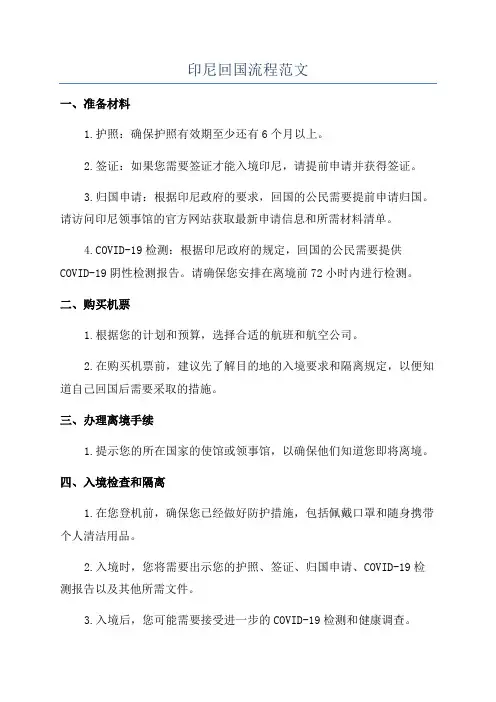 印尼回国流程范文

一、准备材料

1.护照：确保护照有效期至少还有6个月以上。

2.签证：如果您需要签证才能入境印尼，请提前申请并获得签证。

3.归国申请：根据印尼政府的要求，回国的公民需要提前申请归国。请访问印尼领事馆的官方网站获取最新申请信息和所需材料清单。

4.COVID-19检测：根据印尼政府的规定，回国的公民需要提供COVID-19阴性检测报告。请确保您安排在离境前72小时内进行检测。

二、购买机票

1.根据您的计划和预算，选择合适的航班和航空公司。

2.在购买机票前，建议先了解目的地的入境要求和隔离规定，以便知道自己回国后需要采取的措施。

三、办理离境手续

1.提示您的所在国家的使馆或领事馆，以确保他们知道您即将离境。

四、入境检查和隔离

1.在您登机前，确保您已经做好防护措施，包括佩戴口罩和随身携带个人清洁用品。

2.入境时，您将需要出示您的护照、签证、归国申请、COVID-19检测报告以及其他所需文件。

3.入境后，您可能需要接受进一步的COVID-19检测和健康调查。